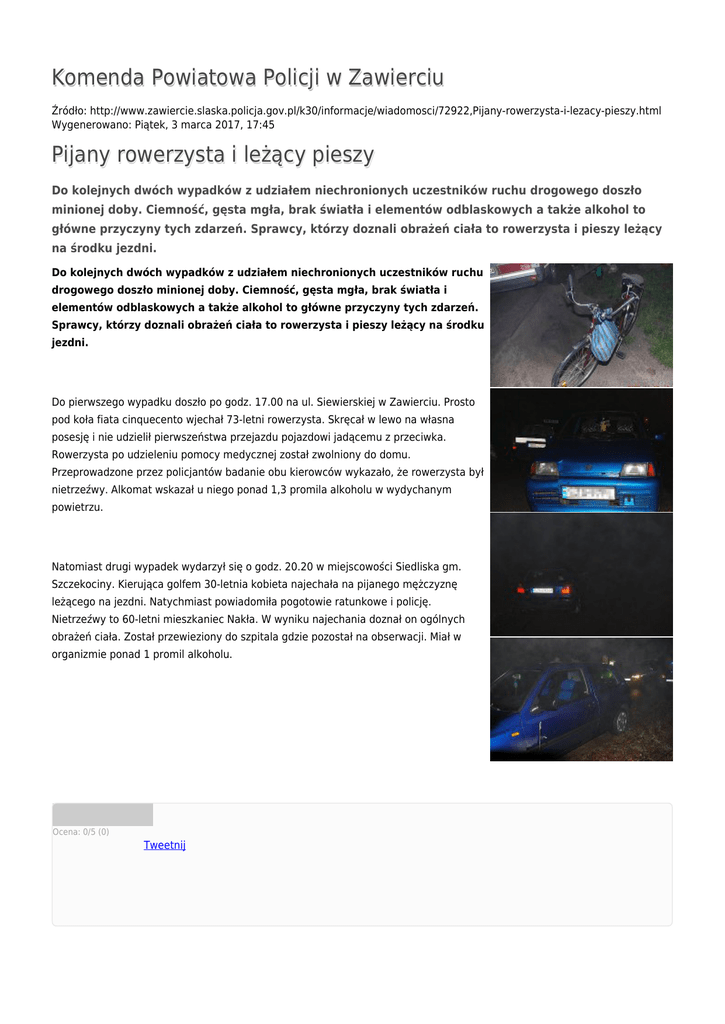 Komenda Powiatowa Policji w Zawierciu

Źródło: http://www.zawiercie.slaska.policja.gov.pl/k30/informacje/wiadomosci/72922,Pijany-rowerzysta-i-lezacy-pieszy.html
Wygenerowano: Piątek, 3 marca 2017, 17:45

Pijany rowerzysta i leżący pieszy

Do kolejnych dwóch wypadków z udziałem niechronionych uczestników ruchu drogowego doszło minionej doby. Ciemność, gęsta mgła, brak światła i elementów odblaskowych a także alkohol to główne przyczyny tych zdarzeń. Sprawcy, którzy doznali obrażeń ciała to rowerzysta i pieszy leżący na środku jezdni.

Do kolejnych dwóch wypadków z udziałem niechronionych uczestników ruchu drogowego doszło minionej doby. Ciemność, gęsta mgła, brak światła i elementów odblaskowych a także alkohol to główne przyczyny tych zdarzeń. Sprawcy, którzy doznali obrażeń ciała to rowerzysta i pieszy leżący na środku jezdni.

Do pierwszego wypadku doszło po godz. 17.00 na ul. Siewierskiej w Zawierciu. Prosto pod koła fiata cinquecento wjechał 73-letni rowerzysta. Skręcał w lewo na własna posesję i nie udzielił pierwszeństwa przejazdu pojazdowi jadącemu z przeciwka. Rowerzysta po udzieleniu pomocy medycznej został zwolniony do domu. Przeprowadzone przez policjantów badanie obu kierowców wykazało, że rowerzysta był nietrzeźwy. Alkomat wskazał u niego ponad 1,3 promila alkoholu w wydychanym powietrzu.

Natomiast drugi wypadek wydarzył się o godz. 20.20 w miejscowości Siedliska gm. Szczekociny. Kierująca golfem 30-letnia kobieta najechała na pijanego mężczyznę leżącego na jezdni. Natychmiast powiadomiła pogotowie ratunkowe i policję. Nietrzeźwy to 60-letni mieszkaniec Nakła. W wyniku najechania doznał on ogólnych obrażeń ciała. Został przewieziony do szpitala gdzie pozostał na obserwacji. Miał w organizmie ponad 1 promil alkoholu.

Ocena: 0/5 (0)
Tweetnij